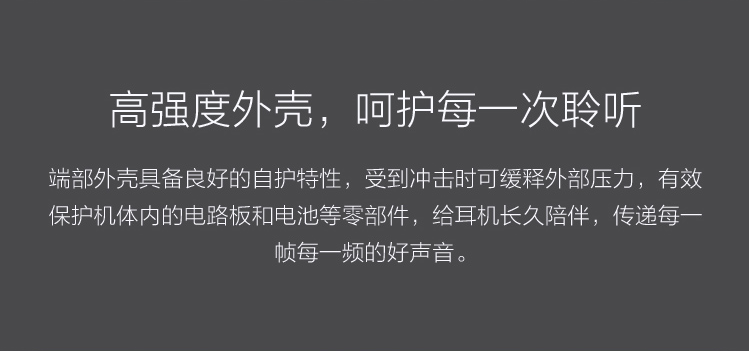 高强度外壳，呵护每一次聆听

端部外壳具备良好的自护特性，受到冲击时可缓释外部压力，有效保护机体内的电路板和电池等零部件，给耳机长久陪伴，传递每一帧每一频的好声音。